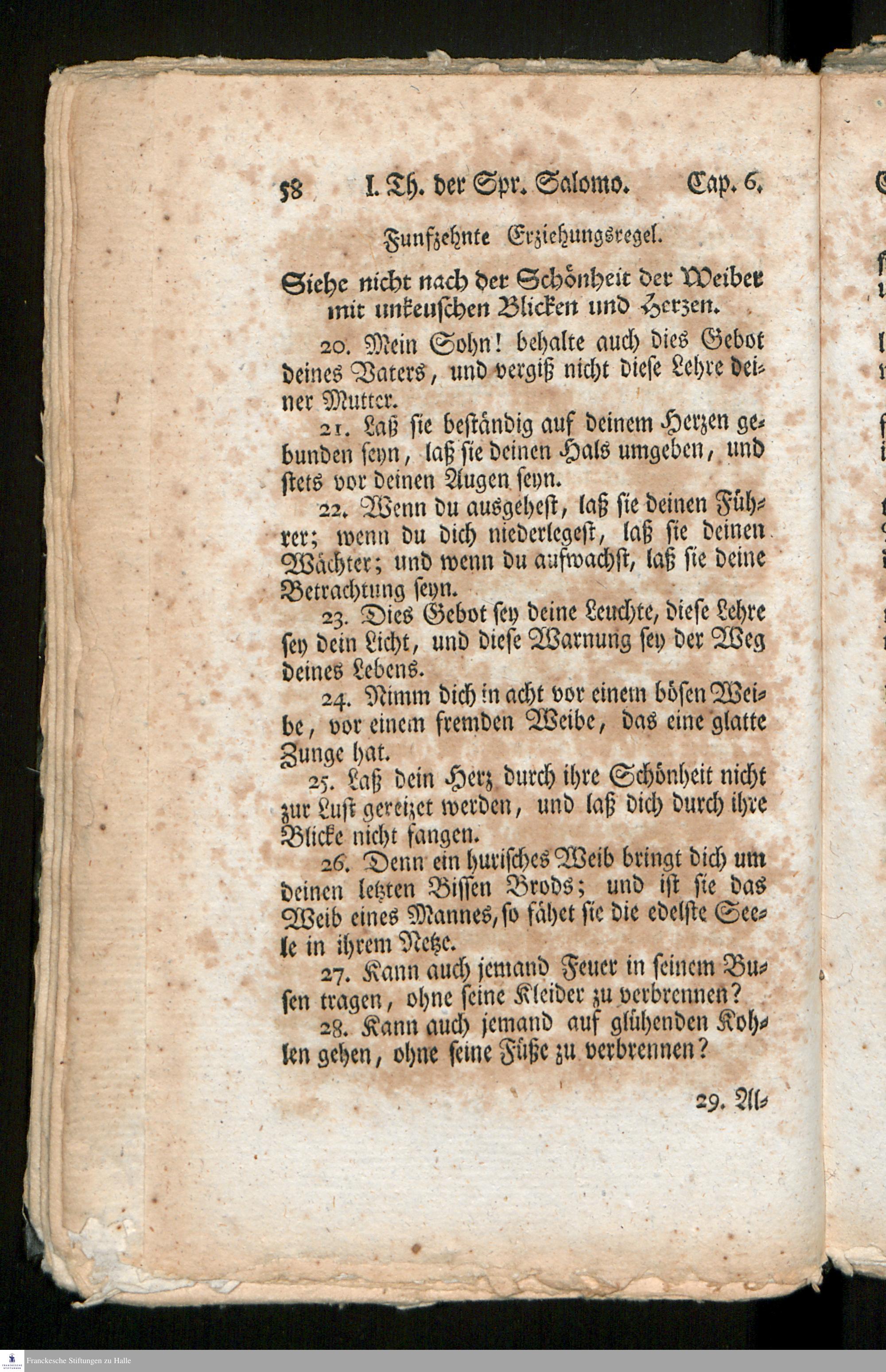 58 I. Th. der Spr. Salomo. Cap. 6.

Funfzehnte Erziehungsregel.

Siehe nicht nach der Schönheit der Weiber mit unkeuschen Blicken und Herzen.

20. Mein Sohn! behalte auch dies Gebot deines Vaters, und vergiß nicht diese Lehre deiner Mutter.

21. Laß sie beständig auf deinem Herzen gebunden seyn, laß sie deinen Hals umgeben, und stets vor deinen Augen seyn.

22. Wenn du ausgehest, laß sie deinen Führer; wenn du dich niederlegest, laß sie deinen Wächter; und wenn du aufwachst, laß sie deine Betrachtung seyn.

23. Dies Gebot sey deine Leuchte, diese Lehre sey dein Licht, und diese Warnung sey der Weg deines Lebens.

24. Nimm dich in acht vor einem bösen Weibe, vor einem fremden Weibe, das eine glatte Zunge hat.

25. Laß dein Herz durch ihre Schönheit nicht zur Lust gereizet werden, und laß dich durch ihre Blicke nicht fangen.

26. Denn ein hurisches Weib bringt dich um deinen letzten Bissen Brods; und ist sie das Weib eines Mannes, so fähet sie die edelste Seele in ihrem Netze.

27. Kann auch jemand Feuer in seinem Busen tragen, ohne seine Kleider zu verbrennen?

28. Kann auch jemand auf glühenden Kohlen gehen, ohne seine Füße zu verbrennen?

29. Al-

Franckesche Stiftungen zu Halle